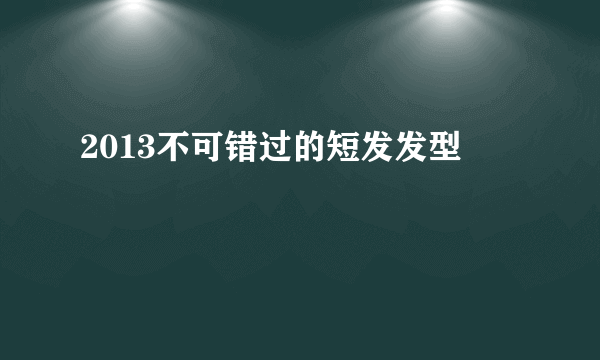 2013不可错过的短发发型